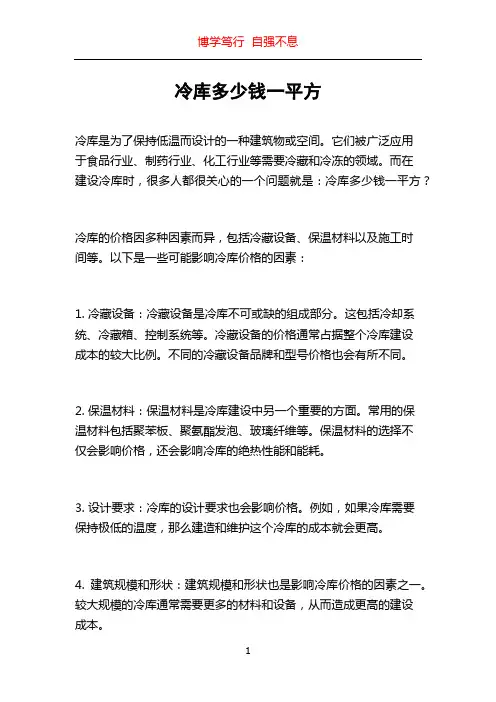 博学笃行 自强不息

冷库多少钱一平方

冷库是为了保持低温而设计的一种建筑物或空间。它们被广泛应用于食品行业、制药行业、化工行业等需要冷藏和冷冻的领域。而在建设冷库时，很多人都很关心的一个问题就是：冷库多少钱一平方？

冷库的价格因多种因素而异，包括冷藏设备、保温材料以及施工时间等。以下是一些可能影响冷库价格的因素：

1. 冷藏设备：冷藏设备是冷库不可或缺的组成部分。这包括冷却系统、冷藏箱、控制系统等。冷藏设备的价格通常占据整个冷库建设成本的较大比例。不同的冷藏设备品牌和型号价格也会有所不同。

2. 保温材料：保温材料是冷库建设中另一个重要的方面。常用的保温材料包括聚苯板、聚氨酯发泡、玻璃纤维等。保温材料的选择不仅会影响价格，还会影响冷库的绝热性能和能耗。

3. 设计要求：冷库的设计要求也会影响价格。例如，如果冷库需要保持极低的温度，那么建造和维护这个冷库的成本就会更高。

4. 建筑规模和形状：建筑规模和形状也是影响冷库价格的因素之一。较大规模的冷库通常需要更多的材料和设备，从而造成更高的建设成本。

1